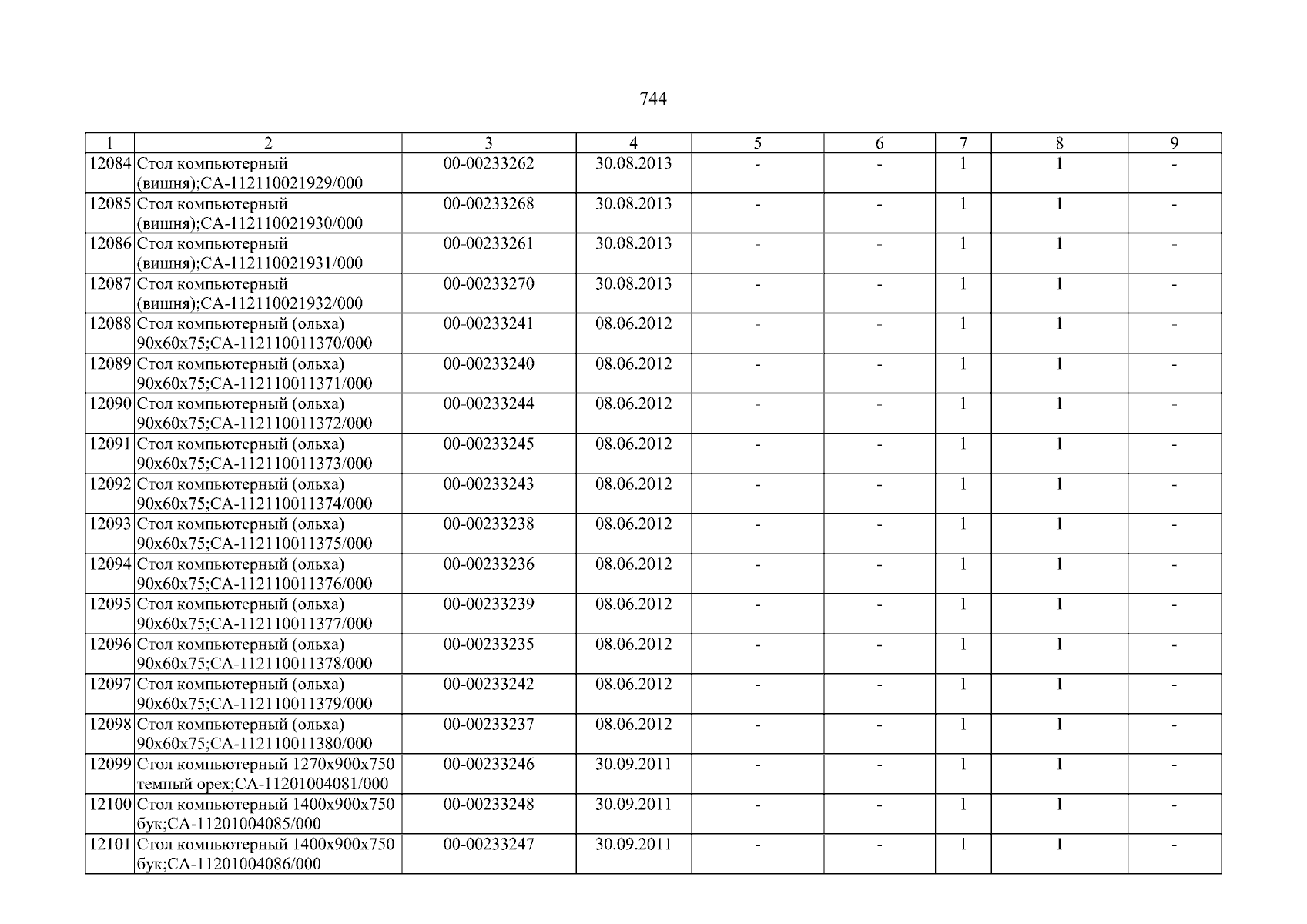 744

| 1 | 2 | 3 | 4 | 5 | 6 | 7 | 8 | 9 |
|---|---|---|---|---|---|---|---|---|
| 12084 | Стол компьютерный (вишня);СА-112110021929/000 | 00-00233262 | 30.08.2013 | - | - | 1 | 1 | - |
| 12085 | Стол компьютерный (вишня);СА-112110021930/000 | 00-00233268 | 30.08.2013 | - | - | 1 | 1 | - |
| 12086 | Стол компьютерный (вишня);СА-112110021931/000 | 00-00233261 | 30.08.2013 | - | - | 1 | 1 | - |
| 12087 | Стол компьютерный (вишня);СА-112110021932/000 | 00-00233270 | 30.08.2013 | - | - | 1 | 1 | - |
| 12088 | Стол компьютерный (ольха) 90х60х75;СА-112110011370/000 | 00-00233241 | 08.06.2012 | - | - | 1 | 1 | - |
| 12089 | Стол компьютерный (ольха) 90х60х75;СА-112110011371/000 | 00-00233240 | 08.06.2012 | - | - | 1 | 1 | - |
| 12090 | Стол компьютерный (ольха) 90х60х75;СА-112110011372/000 | 00-00233244 | 08.06.2012 | - | - | 1 | 1 | - |
| 12091 | Стол компьютерный (ольха) 90х60х75;СА-112110011373/000 | 00-00233245 | 08.06.2012 | - | - | 1 | 1 | - |
| 12092 | Стол компьютерный (ольха) 90х60х75;СА-112110011374/000 | 00-00233243 | 08.06.2012 | - | - | 1 | 1 | - |
| 12093 | Стол компьютерный (ольха) 90х60х75;СА-112110011375/000 | 00-00233238 | 08.06.2012 | - | - | 1 | 1 | - |
| 12094 | Стол компьютерный (ольха) 90х60х75;СА-112110011376/000 | 00-00233236 | 08.06.2012 | - | - | 1 | 1 | - |
| 12095 | Стол компьютерный (ольха) 90х60х75;СА-112110011377/000 | 00-00233239 | 08.06.2012 | - | - | 1 | 1 | - |
| 12096 | Стол компьютерный (ольха) 90х60х75;СА-112110011378/000 | 00-00233235 | 08.06.2012 | - | - | 1 | 1 | - |
| 12097 | Стол компьютерный (ольха) 90х60х75;СА-112110011379/000 | 00-00233242 | 08.06.2012 | - | - | 1 | 1 | - |
| 12098 | Стол компьютерный (ольха) 90х60х75;СА-112110011380/000 | 00-00233237 | 08.06.2012 | - | - | 1 | 1 | - |
| 12099 | Стол компьютерный 1270х900х750 темный орех;СА-11201004081/000 | 00-00233246 | 30.09.2011 | - | - | 1 | 1 | - |
| 12100 | Стол компьютерный 1400х900х750 бук;СА-11201004085/000 | 00-00233248 | 30.09.2011 | - | - | 1 | 1 | - |
| 12101 | Стол компьютерный 1400х900х750 бук;СА-11201004086/000 | 00-00233247 | 30.09.2011 | - | - | 1 | 1 | - |